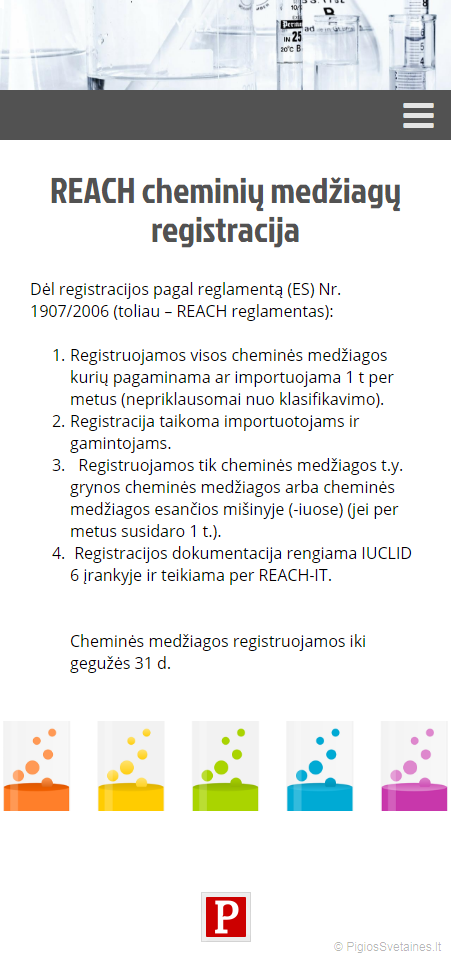 REACH cheminių medžiagų registracija

Dėl registracijos pagal reglamentą (ES) Nr. 1907/2006 (toliau – REACH reglamentas):

1. Registruojamos visos cheminės medžiagos kurių pagaminama ar importuojama 1 t per metus (nepriklausomai nuo klasifikavimo).
2. Registracija taikoma importuotojams ir gamintojams.
3. Registruojamos tik cheminės medžiagos t.y. grynos cheminės medžiagos arba cheminės medžiagos esančios mišinyje (-iuose) (jei per metus susidaro 1 t.).
4. Registracijos dokumentacija rengiama IUCLID 6 įrankyje ir teikiama per REACH-IT.

Cheminės medžiagos registruojamos iki gegužės 31 d.

P

© PigiosSvetaines.lt